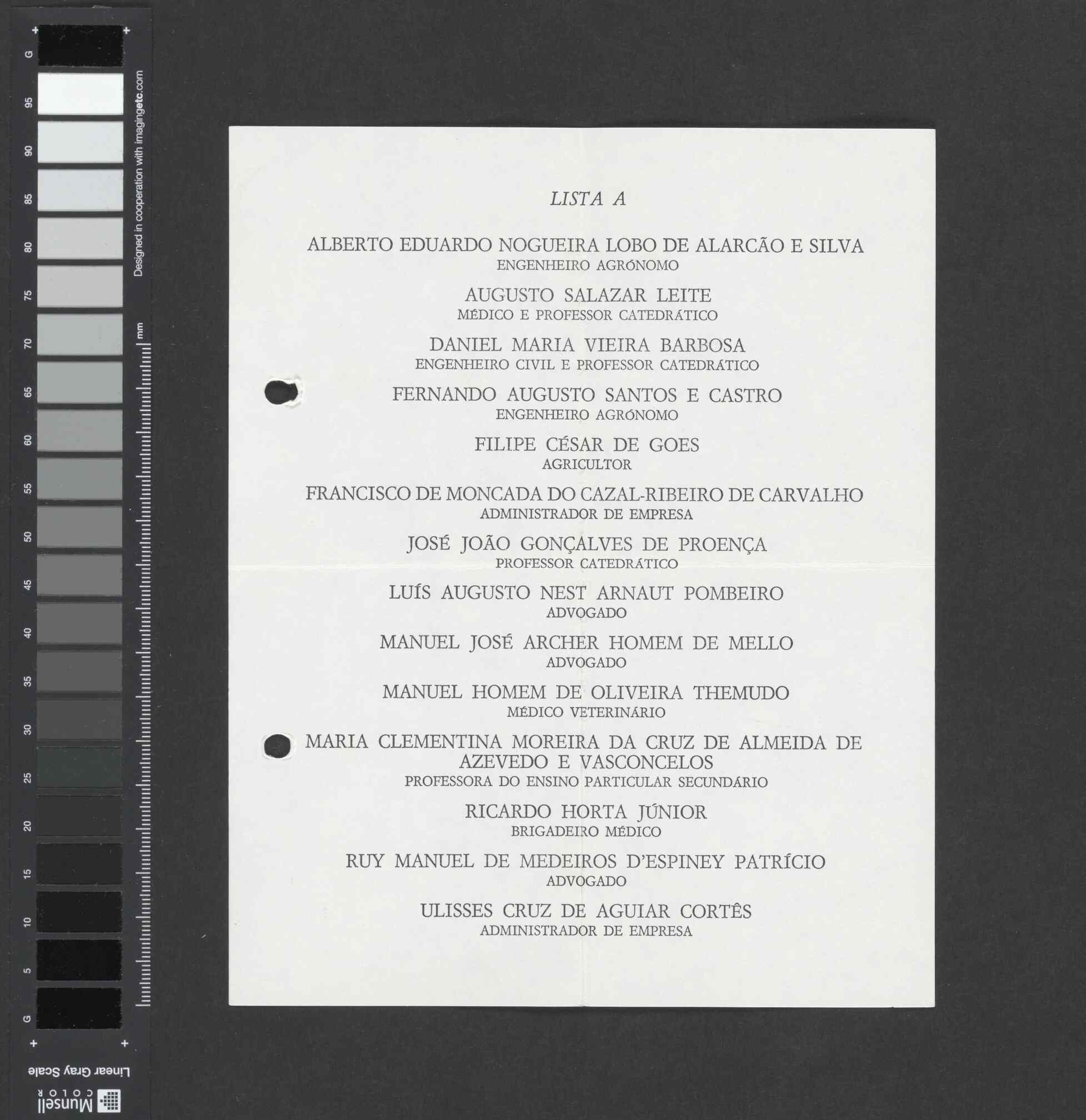 G
95
90
85
80
75
70
65
60
55
50
45
40
35
30
25
20
15
10
5
G

Designed in cooperation with imagingetc.com

mm

Linear Gray Scale
Munsell COLOR

LISTA A

ALBERTO EDUARDO NOGUEIRA LOBO DE ALARCÃO E SILVA
ENGENHEIRO AGRÓNOMO

AUGUSTO SALAZAR LEITE
MÉDICO E PROFESSOR CATEDRÁTICO

DANIEL MARIA VIEIRA BARBOSA
ENGENHEIRO CIVIL E PROFESSOR CATEDRÁTICO

FERNANDO AUGUSTO SANTOS E CASTRO
ENGENHEIRO AGRÓNOMO

FILIPE CÉSAR DE GOES
AGRICULTOR

FRANCISCO DE MONCADA DO CAZAL-RIBEIRO DE CARVALHO
ADMINISTRADOR DE EMPRESA

JOSÉ JOÃO GONÇALVES DE PROENÇA
PROFESSOR CATEDRÁTICO

LUÍS AUGUSTO NEST ARNAUT POMBEIRO
ADVOGADO

MANUEL JOSÉ ARCHER HOMEM DE MELLO
ADVOGADO

MANUEL HOMEM DE OLIVEIRA THEMUDO
MÉDICO VETERINÁRIO

MARIA CLEMENTINA MOREIRA DA CRUZ DE ALMEIDA DE AZEVEDO E VASCONCELOS
PROFESSORA DO ENSINO PARTICULAR SECUNDÁRIO

RICARDO HORTA JÚNIOR
BRIGADEIRO MÉDICO

RUY MANUEL DE MEDEIROS D'ESPINEY PATRÍCIO
ADVOGADO

ULISSES CRUZ DE AGUIAR CORTÊS
ADMINISTRADOR DE EMPRESA